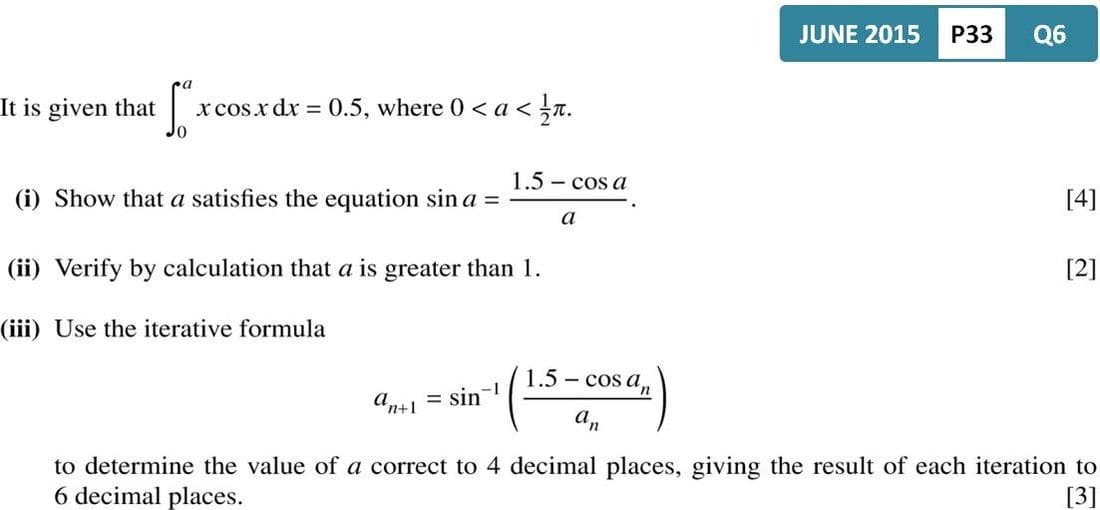 JUNE 2015 P33 Q6

It is given that $\int_0^a x\cos x\,dx = 0.5$, where $0 < a < \frac{1}{2}\pi$.

(i) Show that $a$ satisfies the equation $\sin a = \frac{1.5 - \cos a}{a}$. [4]

(ii) Verify by calculation that $a$ is greater than 1. [2]

(iii) Use the iterative formula

$a_{n+1} = \sin^{-1}\left(\frac{1.5 - \cos a_n}{a_n}\right)$

to determine the value of $a$ correct to 4 decimal places, giving the result of each iteration to 6 decimal places. [3]